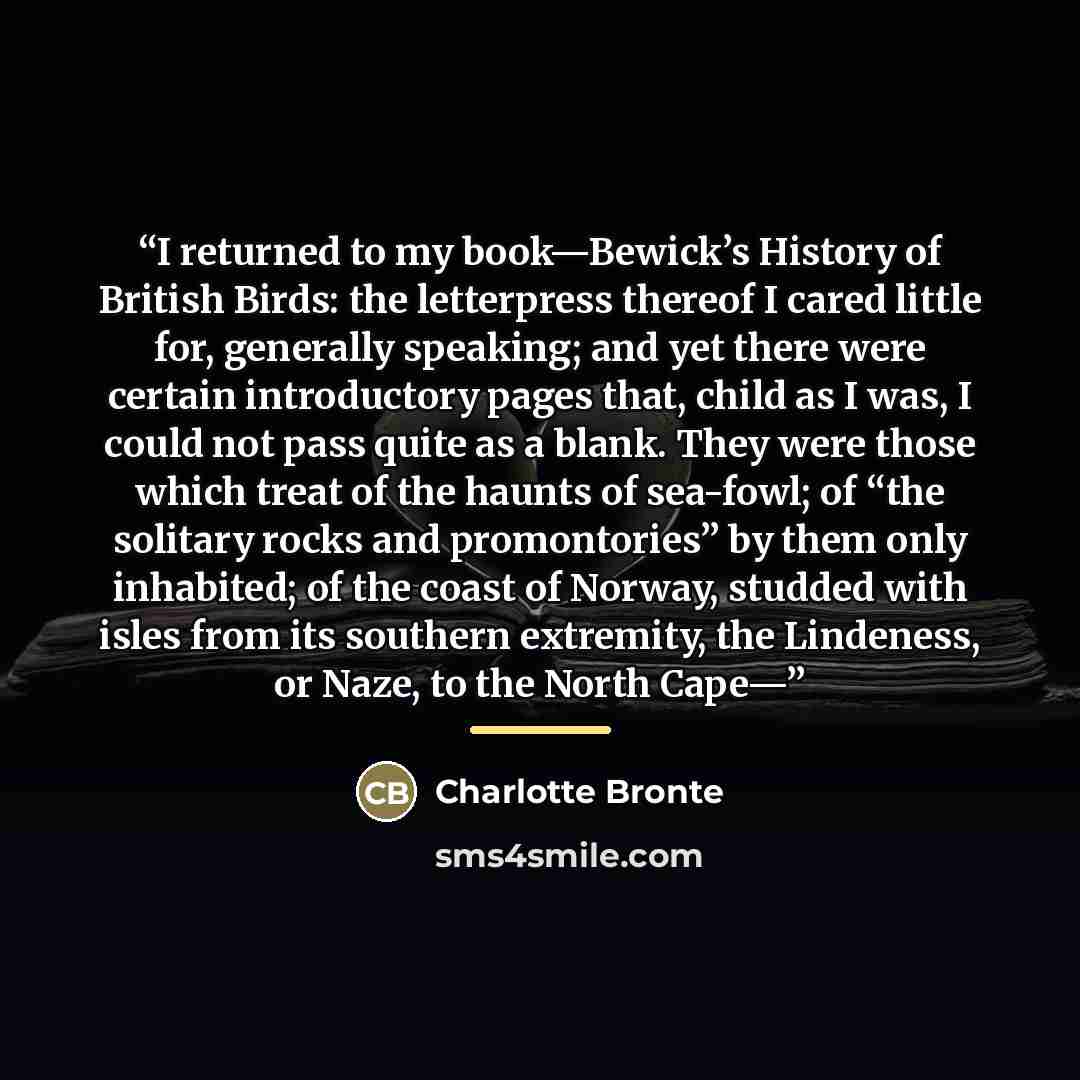 "I returned to my book—Bewick's History of British Birds: the letterpress thereof I cared little for, generally speaking; and yet there were certain introductory pages that, child as I was, I could not pass quite as a blank. They were those which treat of the haunts of sea-fowl; of "the solitary rocks and promontories" by them only inhabited; of the coast of Norway, studded with isles from its southern extremity, the Lindeness, or Naze, to the North Cape—"

CB Charlotte Bronte

sms4smile.com